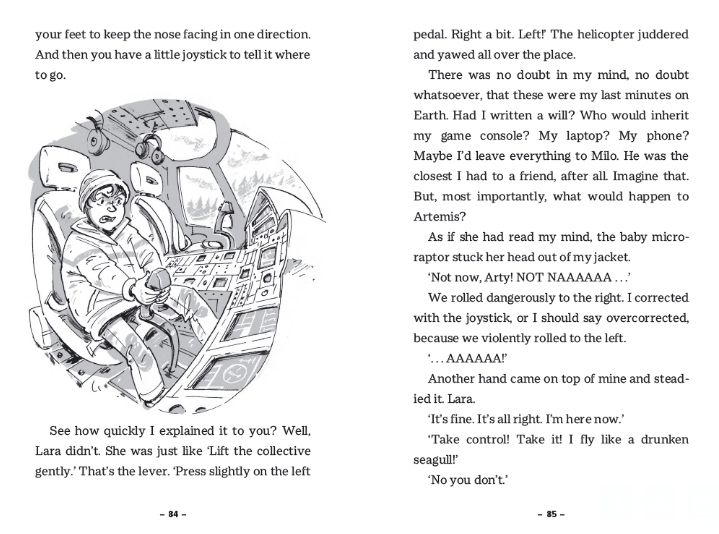 your feet to keep the nose facing in one direction. And then you have a little joystick to tell it where to go.

See how quickly I explained it to you? Well, Lara didn't. She was just like 'Lift the collective gently.' That's the lever. 'Press slightly on the left

– 84 –

pedal. Right a bit. Left!' The helicopter juddered and yawed all over the place.

There was no doubt in my mind, no doubt whatsoever, that these were my last minutes on Earth. Had I written a will? Who would inherit my game console? My laptop? My phone? Maybe I'd leave everything to Milo. He was the closest I had to a friend, after all. Imagine that. But, most importantly, what would happen to Artemis?

As if she had read my mind, the baby microraptor stuck her head out of my jacket.

'Not now, Arty! NOT NAAAAAA . . .'

We rolled dangerously to the right. I corrected with the joystick, or I should say overcorrected, because we violently rolled to the left.

'. . . AAAAAA!'

Another hand came on top of mine and steadied it. Lara.

'It's fine. It's all right. I'm here now.'

'Take control! Take it! I fly like a drunken seagull!'

'No you don't.'

– 85 –